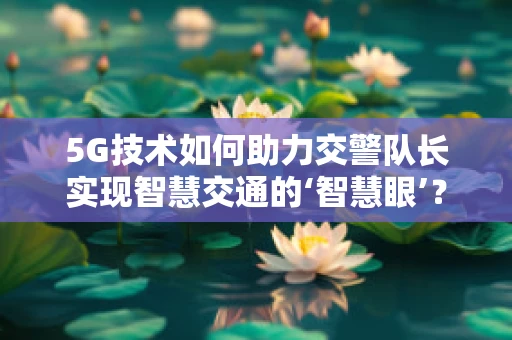 5G技术如何助力交警队长实现智慧交通的‘智慧眼’?